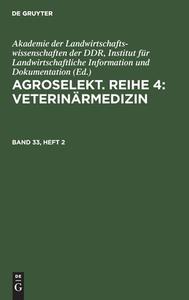 DE GRUYTER

Akademie der Landwirtschaftswissenschaften der DDR, Institut für Landwirtschaftliche Information und Dokumentation (Ed.)

AGROSELEKT. REIHE 4: VETERINÄRMEDIZIN

BAND 33, HEFT 2

DE G